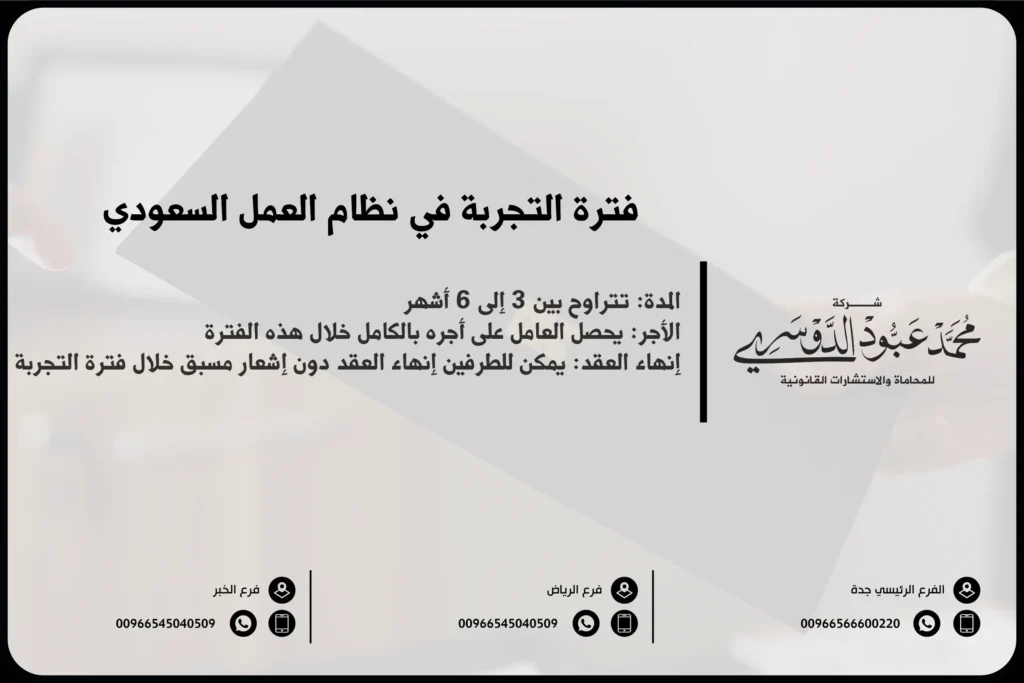 فترة التجربة في نظام العمل السعودي

المدة: تتراوح بين 3 إلى 6 أشهر
الأجر: يحصل العامل على أجره بالكامل خلال هذه الفترة
إنهاء العقد: يمكن للطرفين إنهاء العقد دون إشعار مسبق خلال فترة التجربة

شركة
محمد عبود الدوسري
للمحاماة والاستشارات القانونية

الفرع الرئيسي جدة
00966566600220

فرع الرياض
00966545040509

فرع الخبر
00966545040509